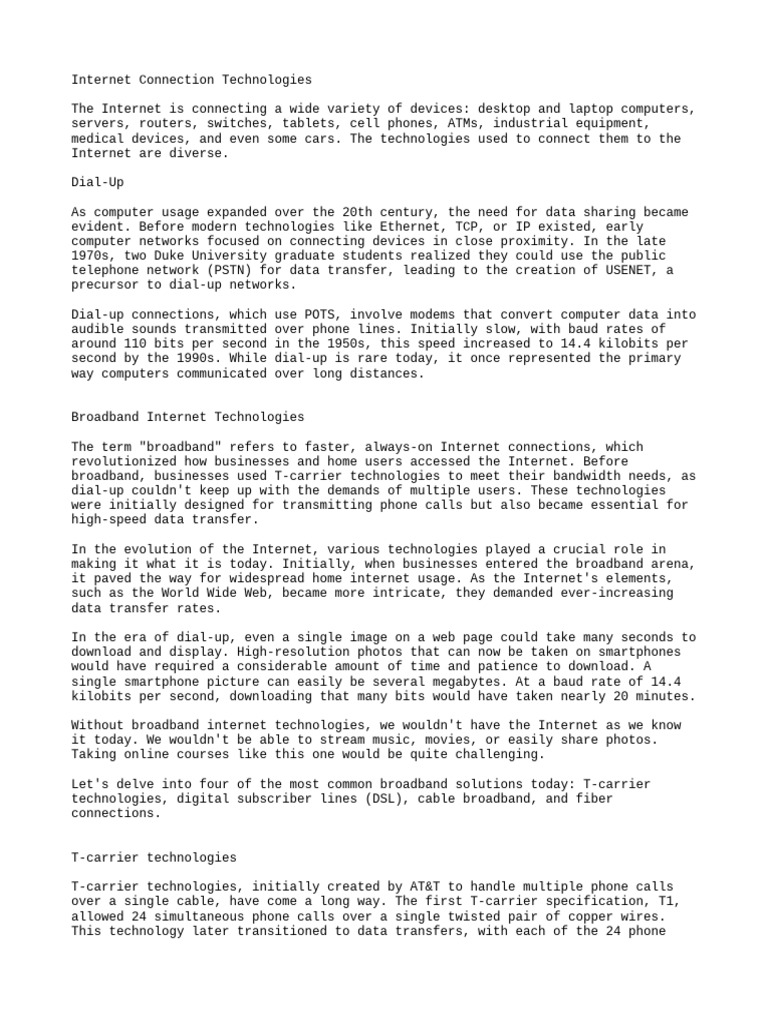 Internet Connection Technologies

The Internet is connecting a wide variety of devices: desktop and laptop computers, servers, routers, switches, tablets, cell phones, ATMs, industrial equipment, medical devices, and even some cars. The technologies used to connect them to the Internet are diverse.

Dial-Up

As computer usage expanded over the 20th century, the need for data sharing became evident. Before modern technologies like Ethernet, TCP, or IP existed, early computer networks focused on connecting devices in close proximity. In the late 1970s, two Duke University graduate students realized they could use the public telephone network (PSTN) for data transfer, leading to the creation of USENET, a precursor to dial-up networks.

Dial-up connections, which use POTS, involve modems that convert computer data into audible sounds transmitted over phone lines. Initially slow, with baud rates of around 110 bits per second in the 1950s, this speed increased to 14.4 kilobits per second by the 1990s. While dial-up is rare today, it once represented the primary way computers communicated over long distances.

Broadband Internet Technologies

The term "broadband" refers to faster, always-on Internet connections, which revolutionized how businesses and home users accessed the Internet. Before broadband, businesses used T-carrier technologies to meet their bandwidth needs, as dial-up couldn't keep up with the demands of multiple users. These technologies were initially designed for transmitting phone calls but also became essential for high-speed data transfer.

In the evolution of the Internet, various technologies played a crucial role in making it what it is today. Initially, when businesses entered the broadband arena, it paved the way for widespread home internet usage. As the Internet's elements, such as the World Wide Web, became more intricate, they demanded ever-increasing data transfer rates.

In the era of dial-up, even a single image on a web page could take many seconds to download and display. High-resolution photos that can now be taken on smartphones would have required a considerable amount of time and patience to download. A single smartphone picture can easily be several megabytes. At a baud rate of 14.4 kilobits per second, downloading that many bits would have taken nearly 20 minutes.

Without broadband internet technologies, we wouldn't have the Internet as we know it today. We wouldn't be able to stream music, movies, or easily share photos. Taking online courses like this one would be quite challenging.

Let's delve into four of the most common broadband solutions today: T-carrier technologies, digital subscriber lines (DSL), cable broadband, and fiber connections.

T-carrier technologies

T-carrier technologies, initially created by AT&T to handle multiple phone calls over a single cable, have come a long way. The first T-carrier specification, T1, allowed 24 simultaneous phone calls over a single twisted pair of copper wires. This technology later transitioned to data transfers, with each of the 24 phone